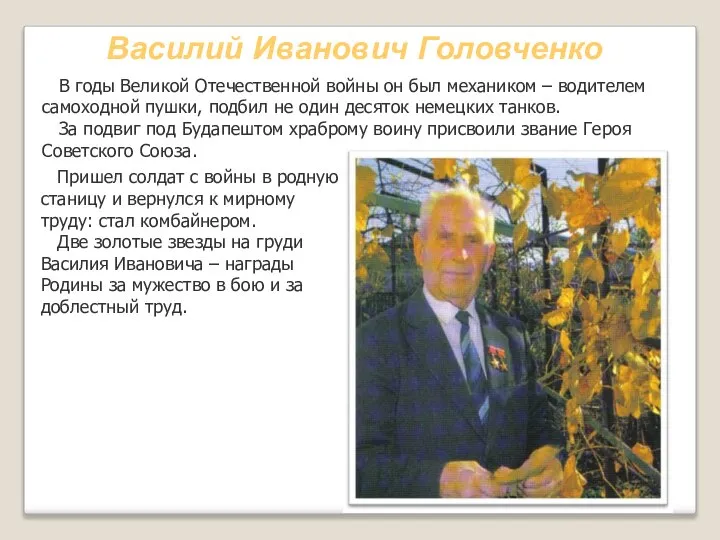 Василий Иванович Головченко

В годы Великой Отечественной войны он был механиком – водителем самоходной пушки, подбил не один десяток немецких танков.

За подвиг под Будапештом храброму воину присвоили звание Героя Советского Союза.

Пришел солдат с войны в родную станицу и вернулся к мирному труду: стал комбайнером.

Две золотые звезды на груди Василия Ивановича – награды Родины за мужество в бою и за доблестный труд.